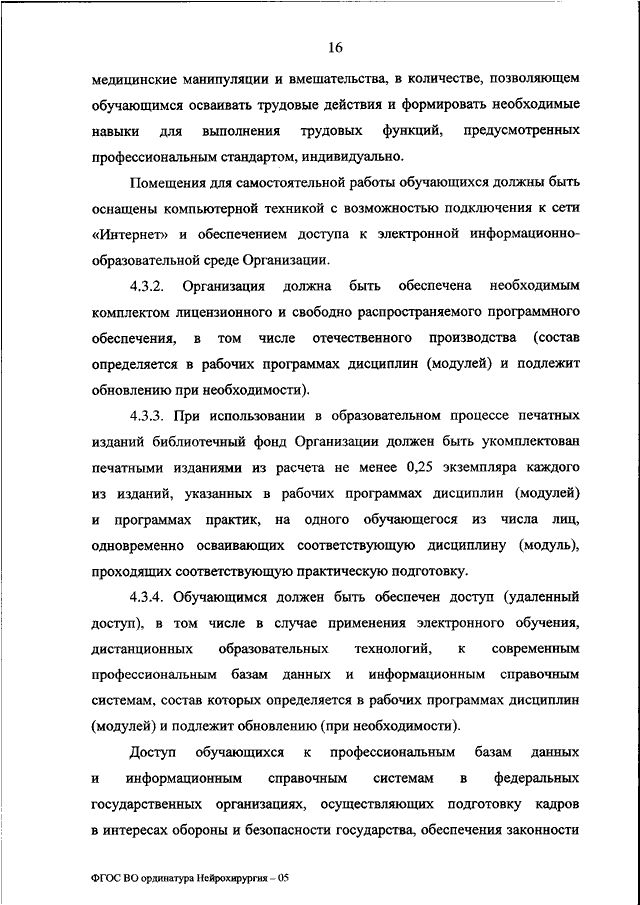 16

медицинские манипуляции и вмешательства, в количестве, позволяющем обучающимся осваивать трудовые действия и формировать необходимые навыки для выполнения трудовых функций, предусмотренных профессиональным стандартом, индивидуально.

Помещения для самостоятельной работы обучающихся должны быть оснащены компьютерной техникой с возможностью подключения к сети «Интернет» и обеспечением доступа к электронной информационно-образовательной среде Организации.

4.3.2. Организация должна быть обеспечена необходимым комплектом лицензионного и свободно распространяемого программного обеспечения, в том числе отечественного производства (состав определяется в рабочих программах дисциплин (модулей) и подлежит обновлению при необходимости).

4.3.3. При использовании в образовательном процессе печатных изданий библиотечный фонд Организации должен быть укомплектован печатными изданиями из расчета не менее 0,25 экземпляра каждого из изданий, указанных в рабочих программах дисциплин (модулей) и программах практик, на одного обучающегося из числа лиц, одновременно осваивающих соответствующую дисциплину (модуль), проходящих соответствующую практическую подготовку.

4.3.4. Обучающимся должен быть обеспечен доступ (удаленный доступ), в том числе в случае применения электронного обучения, дистанционных образовательных технологий, к современным профессиональным базам данных и информационным справочным системам, состав которых определяется в рабочих программах дисциплин (модулей) и подлежит обновлению (при необходимости).

Доступ обучающихся к профессиональным базам данных и информационным справочным системам в федеральных государственных организациях, осуществляющих подготовку кадров в интересах обороны и безопасности государства, обеспечения законности

ФГОС ВО ординатура Нейрохирургия – 05